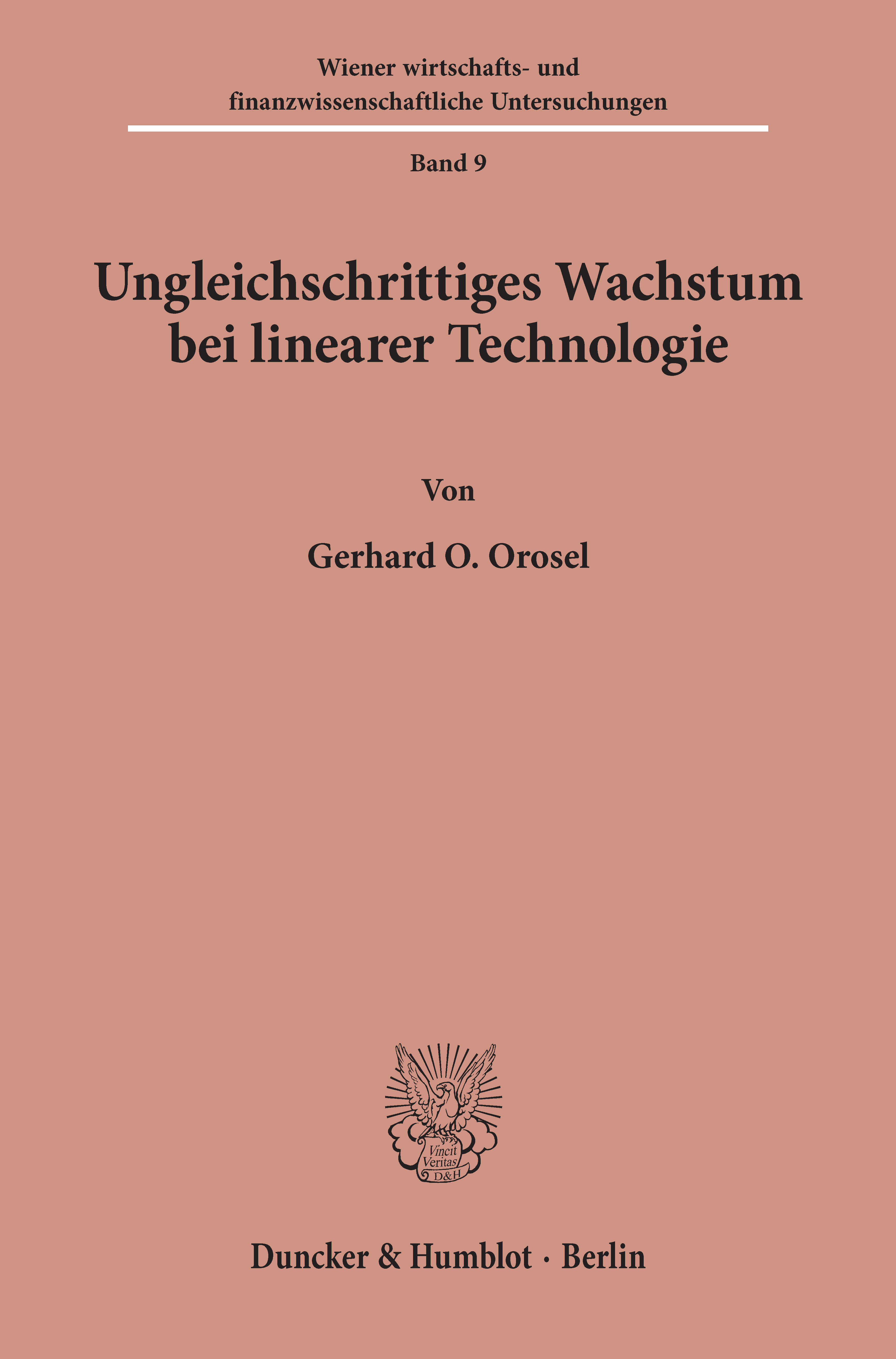 Wiener wirtschafts- und finanzwissenschaftliche Untersuchungen

Band 9

Ungleichschrittiges Wachstum bei linearer Technologie

Von

Gerhard O. Orosel

Vincit Veritas D&H

Duncker & Humblot · Berlin